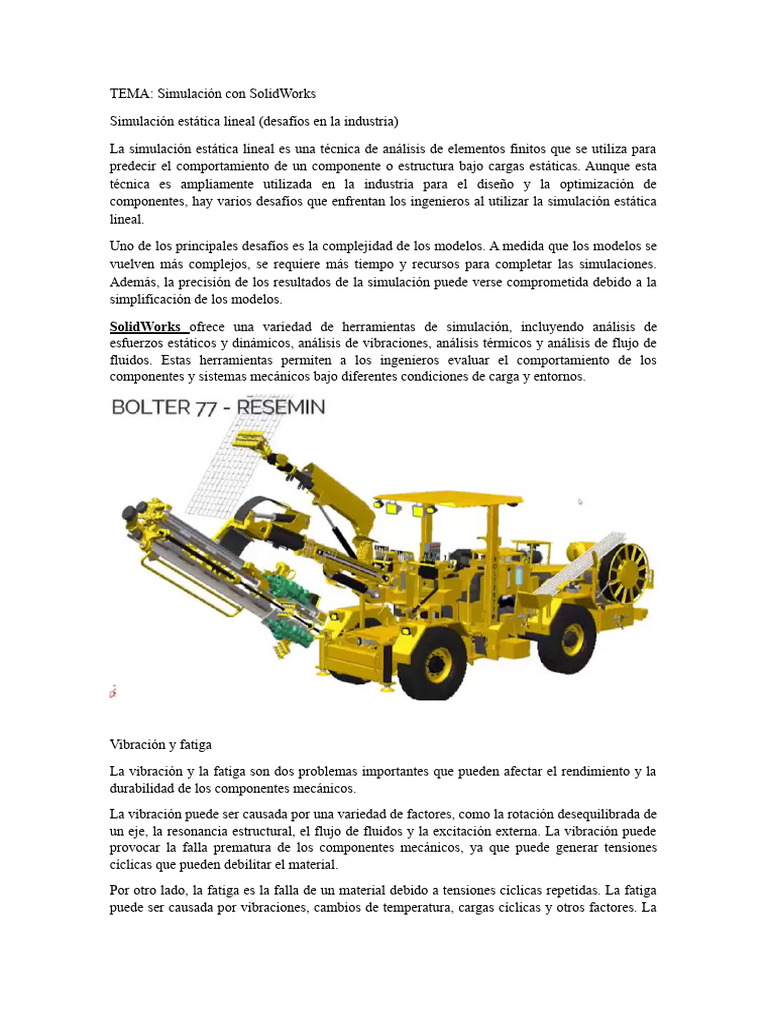 TEMA: Simulación con SolidWorks

Simulación estática lineal (desafíos en la industria)

La simulación estática lineal es una técnica de análisis de elementos finitos que se utiliza para predecir el comportamiento de un componente o estructura bajo cargas estáticas. Aunque esta técnica es ampliamente utilizada en la industria para el diseño y la optimización de componentes, hay varios desafíos que enfrentan los ingenieros al utilizar la simulación estática lineal.

Uno de los principales desafíos es la complejidad de los modelos. A medida que los modelos se vuelven más complejos, se requiere más tiempo y recursos para completar las simulaciones. Además, la precisión de los resultados de la simulación puede verse comprometida debido a la simplificación de los modelos.

SolidWorks ofrece una variedad de herramientas de simulación, incluyendo análisis de esfuerzos estáticos y dinámicos, análisis de vibraciones, análisis térmicos y análisis de flujo de fluidos. Estas herramientas permiten a los ingenieros evaluar el comportamiento de los componentes y sistemas mecánicos bajo diferentes condiciones de carga y entornos.

BOLTER 77 - RESEMIN

Vibración y fatiga

La vibración y la fatiga son dos problemas importantes que pueden afectar el rendimiento y la durabilidad de los componentes mecánicos.

La vibración puede ser causada por una variedad de factores, como la rotación desequilibrada de un eje, la resonancia estructural, el flujo de fluidos y la excitación externa. La vibración puede provocar la falla prematura de los componentes mecánicos, ya que puede generar tensiones cíclicas que pueden debilitar el material.

Por otro lado, la fatiga es la falla de un material debido a tensiones cíclicas repetidas. La fatiga puede ser causada por vibraciones, cambios de temperatura, cargas cíclicas y otros factores. La